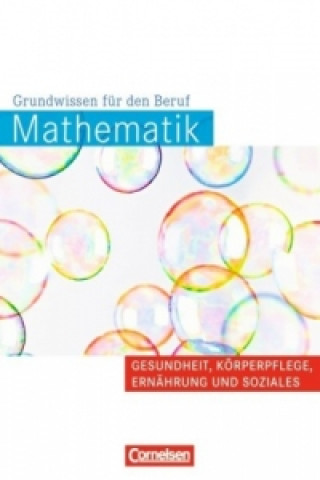 Grundwissen für den Beruf
Mathematik

GESUNDHEIT, KÖRPERPFLEGE, ERNÄHRUNG UND SOZIALES

Cornelsen